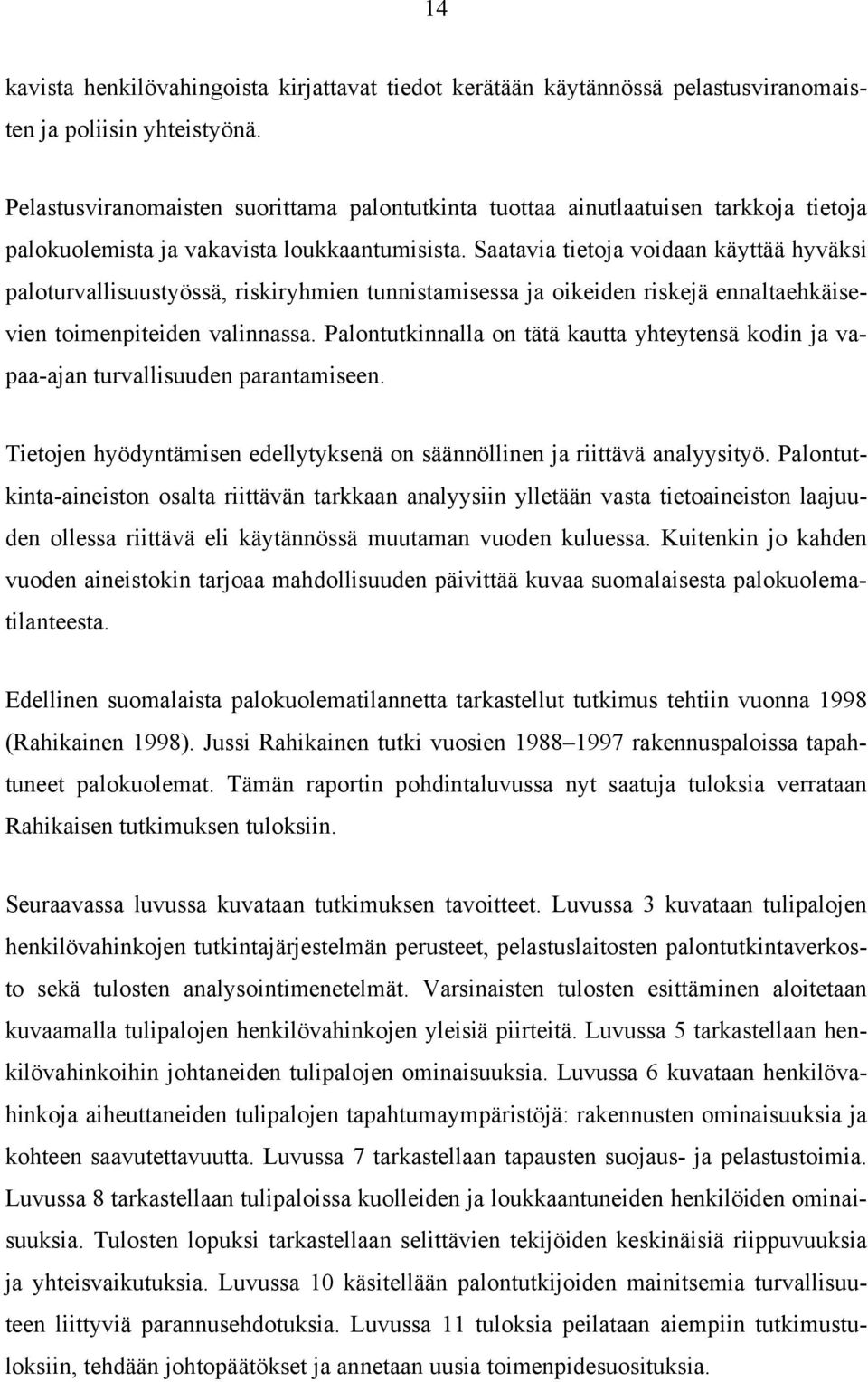 14

kavista henkilövahingoista kirjattavat tiedot kerätään käytännössä pelastusviranomaisten ja poliisin yhteistyönä.

Pelastusviranomaisten suorittama palontutkinta tuottaa ainutlaatuisen tarkkoja tietoja palokuolemista ja vakavista loukkaantumisista. Saatavia tietoja voidaan käyttää hyväksi paloturvallisuustyössä, riskiryhmien tunnistamisessa ja oikeiden riskejä ennaltaehkäisevien toimenpiteiden valinnassa. Palontutkinnalla on tätä kautta yhteytensä kodin ja vapaa-ajan turvallisuuden parantamiseen.

Tietojen hyödyntämisen edellytyksenä on säännöllinen ja riittävä analyysityö. Palontutkinta-aineiston osalta riittävän tarkkaan analyysiin ylletään vasta tietoaineiston laajuuden ollessa riittävä eli käytännössä muutaman vuoden kuluessa. Kuitenkin jo kahden vuoden aineistokin tarjoaa mahdollisuuden päivittää kuvaa suomalaisesta palokuolematilanteesta.

Edellinen suomalaista palokuolematilannetta tarkastellut tutkimus tehtiin vuonna 1998 (Rahikainen 1998). Jussi Rahikainen tutki vuosien 1988–1997 rakennuspaloissa tapahtuneet palokuolemat. Tämän raportin pohdintaluvussa nyt saatuja tuloksia verrataan Rahikaisen tutkimuksen tuloksiin.

Seuraavassa luvussa kuvataan tutkimuksen tavoitteet. Luvussa 3 kuvataan tulipalojen henkilövahinkojen tutkintajärjestelmän perusteet, pelastuslaitosten palontutkintaverkosto sekä tulosten analysointimenetelmät. Varsinaisten tulosten esittäminen aloitetaan kuvaamalla tulipalojen henkilövahinkojen yleisiä piirteitä. Luvussa 5 tarkastellaan henkilövahinkoihin johtaneiden tulipalojen ominaisuuksia. Luvussa 6 kuvataan henkilövahinkoja aiheuttaneiden tulipalojen tapahtumaympäristöjä: rakennusten ominaisuuksia ja kohteen saavutettavuutta. Luvussa 7 tarkastellaan tapausten suojaus- ja pelastustoimia. Luvussa 8 tarkastellaan tulipaloissa kuolleiden ja loukkaantuneiden henkilöiden ominaisuuksia. Tulosten lopuksi tarkastellaan selittävien tekijöiden keskinäisiä riippuvuuksia ja yhteisvaikutuksia. Luvussa 10 käsitellään palontutkijoiden mainitsemia turvallisuuteen liittyviä parannusehdotuksia. Luvussa 11 tuloksia peilataan aiempiin tutkimustuloksiin, tehdään johtopäätökset ja annetaan uusia toimenpidesuosituksia.